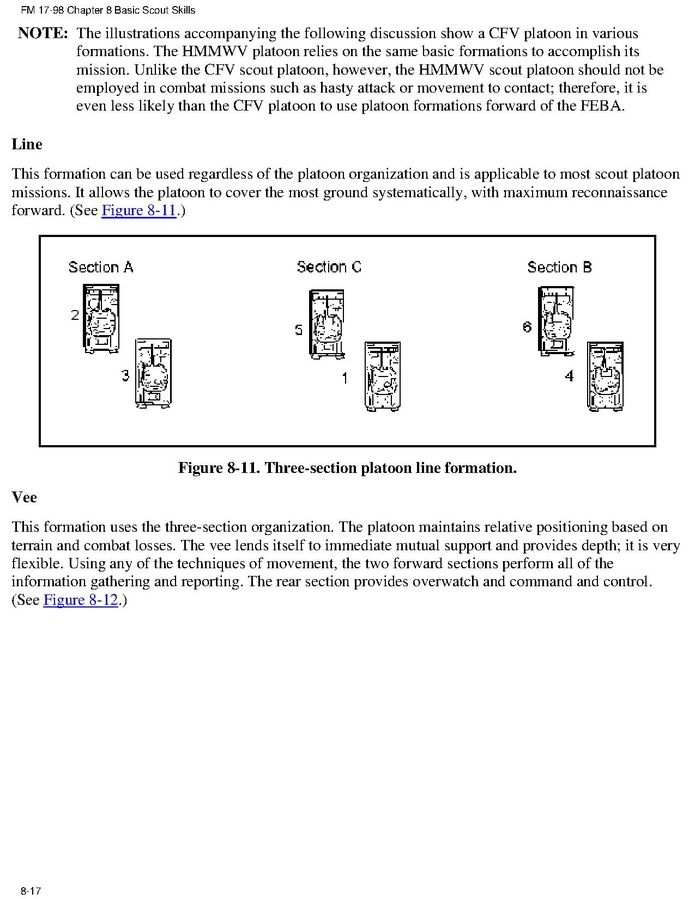 FM 17-98 Chapter 8 Basic Scout Skills

NOTE: The illustrations accompanying the following discussion show a CFV platoon in various formations. The HMMWV platoon relies on the same basic formations to accomplish its mission. Unlike the CFV scout platoon, however, the HMMWV scout platoon should not be employed in combat missions such as hasty attack or movement to contact; therefore, it is even less likely than the CFV platoon to use platoon formations forward of the FEBA.

Line

This formation can be used regardless of the platoon organization and is applicable to most scout platoon missions. It allows the platoon to cover the most ground systematically, with maximum reconnaissance forward. (See Figure 8-11.)

Section A
2
3
Section C
5
1
Section B
6
4

Figure 8-11. Three-section platoon line formation.

Vee

This formation uses the three-section organization. The platoon maintains relative positioning based on terrain and combat losses. The vee lends itself to immediate mutual support and provides depth; it is very flexible. Using any of the techniques of movement, the two forward sections perform all of the information gathering and reporting. The rear section provides overwatch and command and control. (See Figure 8-12.)

8-17